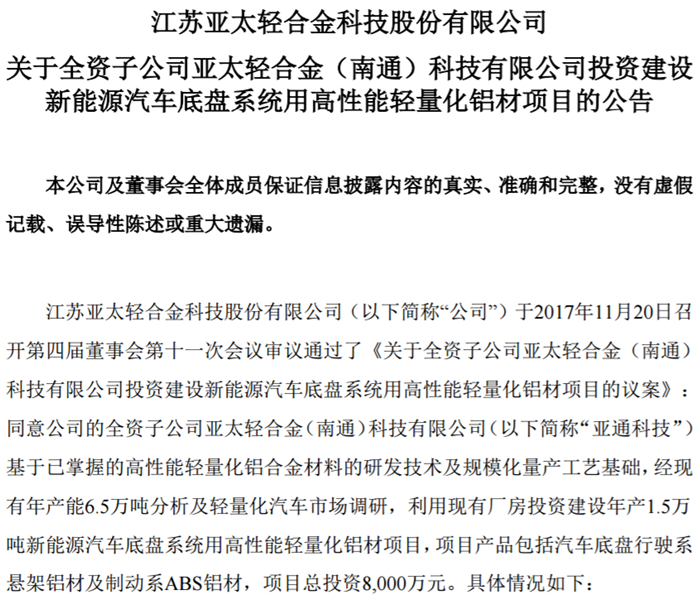 江苏亚太轻合金科技股份有限公司
关于全资子公司亚太轻合金（南通）科技有限公司投资建设新能源汽车底盘系统用高性能轻量化铝材项目的公告

本公司及董事会全体成员保证信息披露内容的真实、准确和完整，没有虚假记载、误导性陈述或重大遗漏。

江苏亚太轻合金科技股份有限公司（以下简称“公司”）于2017年11月20日召开第四届董事会第十一次会议审议通过了《关于全资子公司亚太轻合金（南通）科技有限公司投资建设新能源汽车底盘系统用高性能轻量化铝材项目的议案》：同意公司的全资子公司亚太轻合金（南通）科技有限公司（以下简称“亚通科技”）基于已掌握的高性能轻量化铝合金材料的研发技术及规模化量产工艺基础，经现有年产能6.5万吨分析及轻量化汽车市场调研，利用现有厂房投资建设年产1.5万吨新能源汽车底盘系统用高性能轻量化铝材项目，项目产品包括汽车底盘行驶系悬架铝材及制动系ABS铝材，项目总投资8,000万元。具体情况如下：